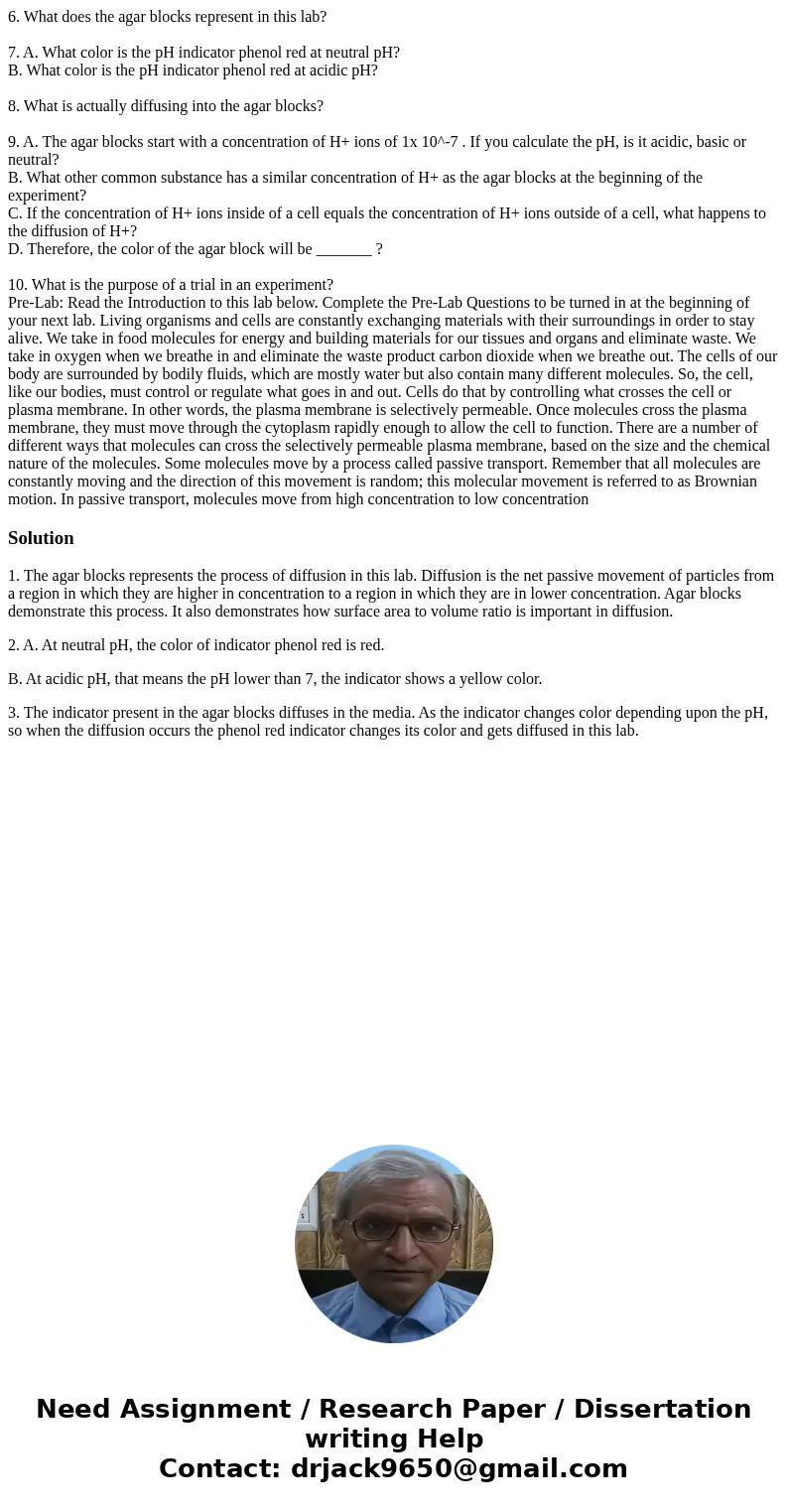 6. What does the agar blocks represent in this lab?

7. A. What color is the pH indicator phenol red at neutral pH?
B. What color is the pH indicator phenol red at acidic pH?

8. What is actually diffusing into the agar blocks?

9. A. The agar blocks start with a concentration of H+ ions of 1x 10^-7 . If you calculate the pH, is it acidic, basic or neutral?
B. What other common substance has a similar concentration of H+ as the agar blocks at the beginning of the experiment?
C. If the concentration of H+ ions inside of a cell equals the concentration of H+ ions outside of a cell, what happens to the diffusion of H+?
D. Therefore, the color of the agar block will be _______ ?

10. What is the purpose of a trial in an experiment?
Pre-Lab: Read the Introduction to this lab below. Complete the Pre-Lab Questions to be turned in at the beginning of your next lab. Living organisms and cells are constantly exchanging materials with their surroundings in order to stay alive. We take in food molecules for energy and building materials for our tissues and organs and eliminate waste. We take in oxygen when we breathe in and eliminate the waste product carbon dioxide when we breathe out. The cells of our body are surrounded by bodily fluids, which are mostly water but also contain many different molecules. So, the cell, like our bodies, must control or regulate what goes in and out. Cells do that by controlling what crosses the cell or plasma membrane. In other words, the plasma membrane is selectively permeable. Once molecules cross the plasma membrane, they must move through the cytoplasm rapidly enough to allow the cell to function. There are a number of different ways that molecules can cross the selectively permeable plasma membrane, based on the size and the chemical nature of the molecules. Some molecules move by a process called passive transport. Remember that all molecules are constantly moving and the direction of this movement is random; this molecular movement is referred to as Brownian motion. In passive transport, molecules move from high concentration to low concentration

Solution

1. The agar blocks represents the process of diffusion in this lab. Diffusion is the net passive movement of particles from a region in which they are higher in concentration to a region in which they are in lower concentration. Agar blocks demonstrate this process. It also demonstrates how surface area to volume ratio is important in diffusion.

2. A. At neutral pH, the color of indicator phenol red is red.

B. At acidic pH, that means the pH lower than 7, the indicator shows a yellow color.

3. The indicator present in the agar blocks diffuses in the media. As the indicator changes color depending upon the pH, so when the diffusion occurs the phenol red indicator changes its color and gets diffused in this lab.

Need Assignment / Research Paper / Dissertation writing Help
Contact: drjack9650@gmail.com